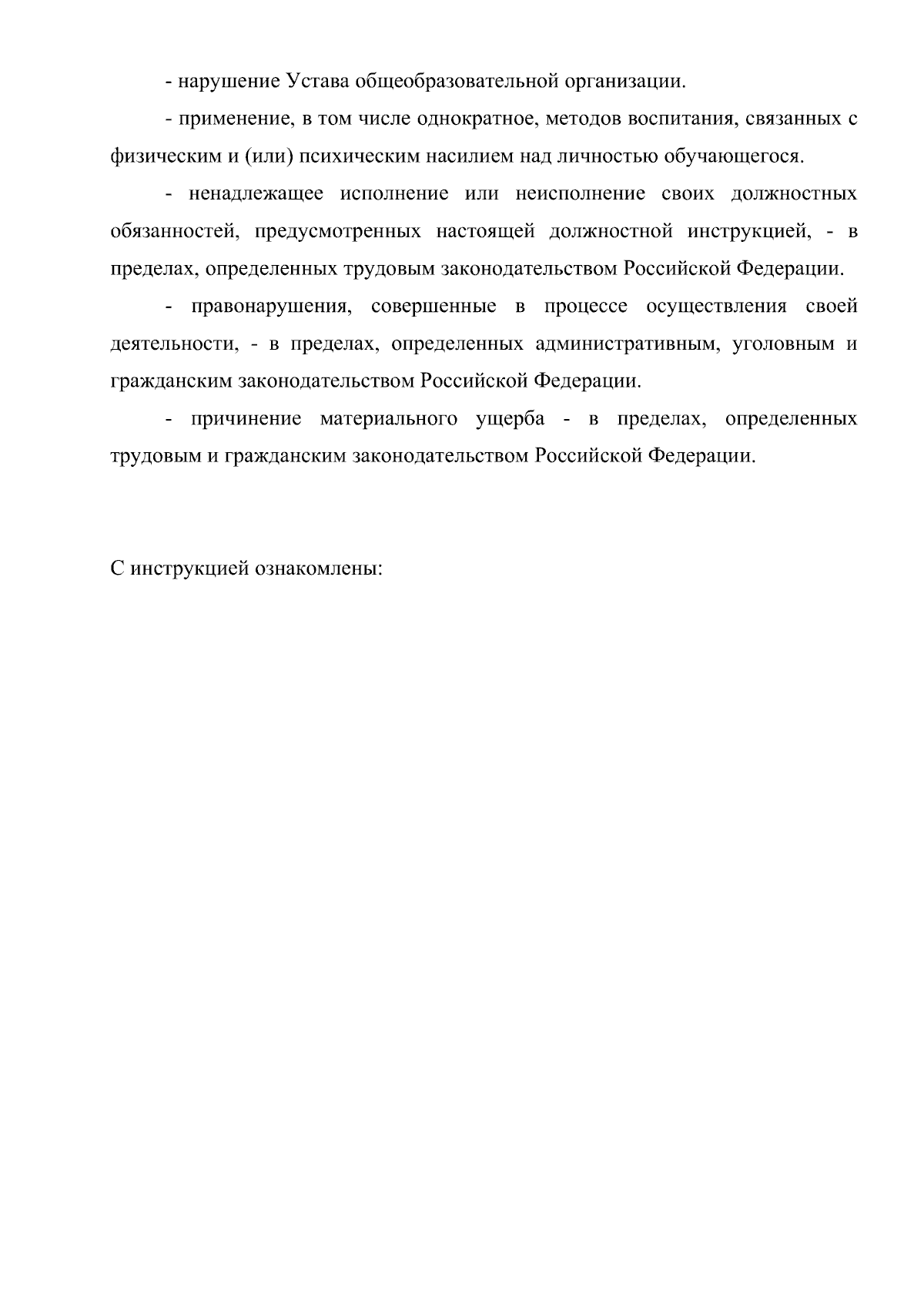 - нарушение Устава общеобразовательной организации.

- применение, в том числе однократное, методов воспитания, связанных с физическим и (или) психическим насилием над личностью обучающегося.

- ненадлежащее исполнение или неисполнение своих должностных обязанностей, предусмотренных настоящей должностной инструкцией, - в пределах, определенных трудовым законодательством Российской Федерации.

- правонарушения, совершенные в процессе осуществления своей деятельности, - в пределах, определенных административным, уголовным и гражданским законодательством Российской Федерации.

- причинение материального ущерба - в пределах, определенных трудовым и гражданским законодательством Российской Федерации.

С инструкцией ознакомлены: